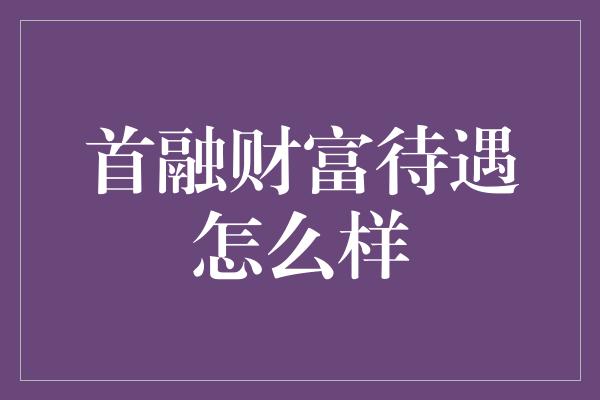 首融财富待遇怎么样